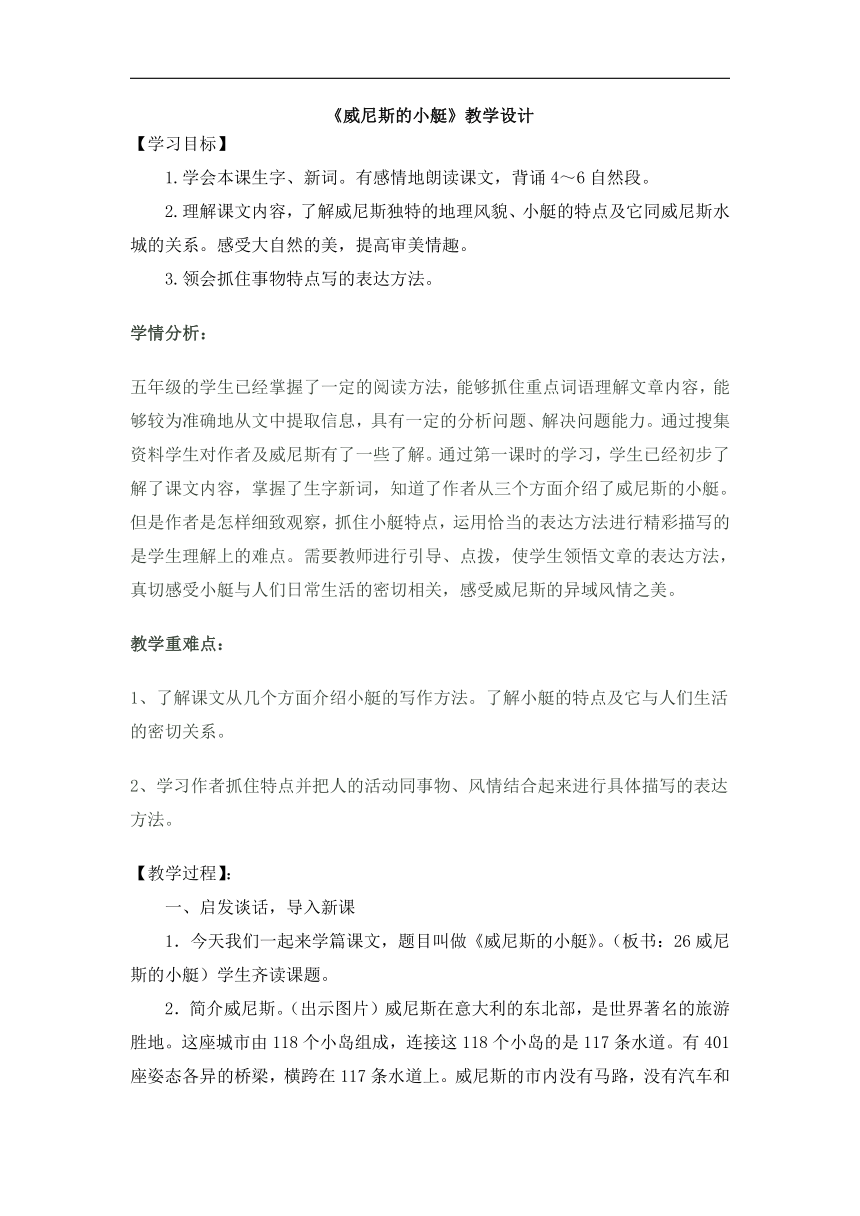 《威尼斯的小艇》教学设计

【学习目标】

1.学会本课生字、新词。有感情地朗读课文，背诵4～6自然段。

2.理解课文内容，了解威尼斯独特的地理风貌、小艇的特点及它同威尼斯水城的关系。感受大自然的美，提高审美情趣。

3.领会抓住事物特点写的表达方法。

学情分析：

五年级的学生已经掌握了一定的阅读方法，能够抓住重点词语理解文章内容，能够较为准确地从文中提取信息，具有一定的分析问题、解决问题能力。通过搜集资料学生对作者及威尼斯有了一些了解。通过第一课时的学习，学生已经初步了解了课文内容，掌握了生字新词，知道了作者从三个方面介绍了威尼斯的小艇。但是作者是怎样细致观察，抓住小艇特点，运用恰当的表达方法进行精彩描写的是学生理解上的难点。需要教师进行引导、点拨，使学生领悟文章的表达方法，真切感受小艇与人们日常生活的密切相关，感受威尼斯的异域风情之美。

教学重难点：

1、了解课文从几个方面介绍小艇的写作方法。了解小艇的特点及它与人们生活的密切关系。

2、学习作者抓住特点并把人的活动同事物、风情结合起来进行具体描写的表达方法。

【教学过程】：

一、启发谈话，导入新课

1．今天我们一起来学篇课文，题目叫做《威尼斯的小艇》。(板书：26威尼斯的小艇）学生齐读课题。

2．简介威尼斯。(出示图片）威尼斯在意大利的东北部，是世界著名的旅游胜地。这座城市由118个小岛组成，连接这118个小岛的是117条水道。有401座姿态各异的桥梁，横跨在117条水道上。威尼斯的市内没有马路，没有汽车和